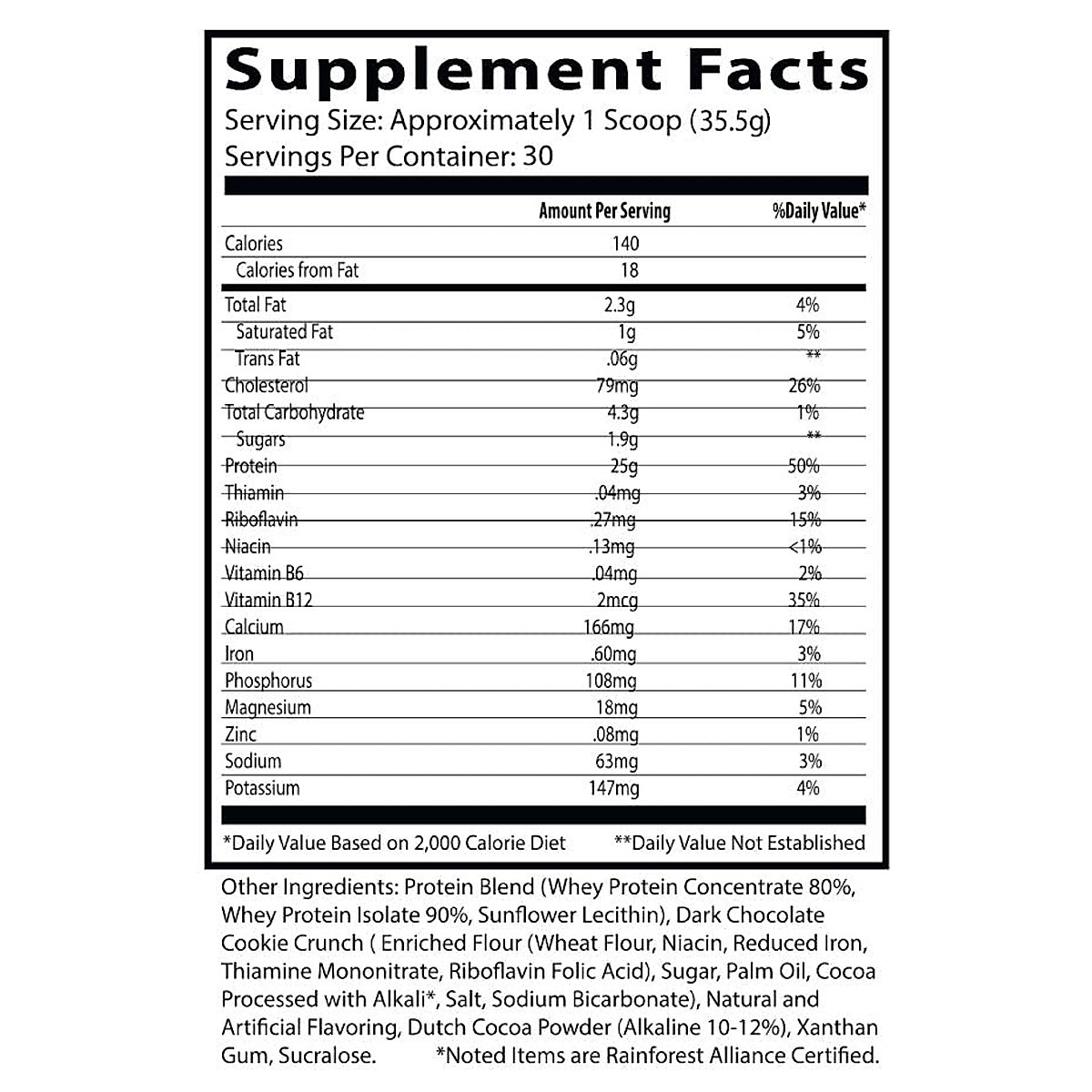 Supplement Facts
Serving Size: Approximately 1 Scoop (35.5g)
Servings Per Container: 30

|  | Amount Per Serving | %Daily Value* |
|---|---|---|
| Calories | 140 |  |
| Calories from Fat | 18 |  |
| Total Fat | 2.3g | 4% |
| Saturated Fat | 1g | 5% |
| Trans Fat | .06g | ** |
| Cholesterol | 79mg | 26% |
| Total Carbohydrate | 4.3g | 1% |
| Sugars | 1.9g | ** |
| Protein | 25g | 50% |
| Thiamin | .04mg | 3% |
| Riboflavin | .27mg | 15% |
| Niacin | .13mg | <1% |
| Vitamin B6 | .04mg | 2% |
| Vitamin B12 | 2mcg | 35% |
| Calcium | 166mg | 17% |
| Iron | .60mg | 3% |
| Phosphorus | 108mg | 11% |
| Magnesium | 18mg | 5% |
| Zinc | .08mg | 1% |
| Sodium | 63mg | 3% |
| Potassium | 147mg | 4% |

*Daily Value Based on 2,000 Calorie Diet **Daily Value Not Established

Other Ingredients: Protein Blend (Whey Protein Concentrate 80%, Whey Protein Isolate 90%, Sunflower Lecithin), Dark Chocolate Cookie Crunch ( Enriched Flour (Wheat Flour, Niacin, Reduced Iron, Thiamine Mononitrate, Riboflavin Folic Acid), Sugar, Palm Oil, Cocoa Processed with Alkali*, Salt, Sodium Bicarbonate), Natural and Artificial Flavoring, Dutch Cocoa Powder (Alkaline 10-12%), Xanthan Gum, Sucralose. *Noted Items are Rainforest Alliance Certified.